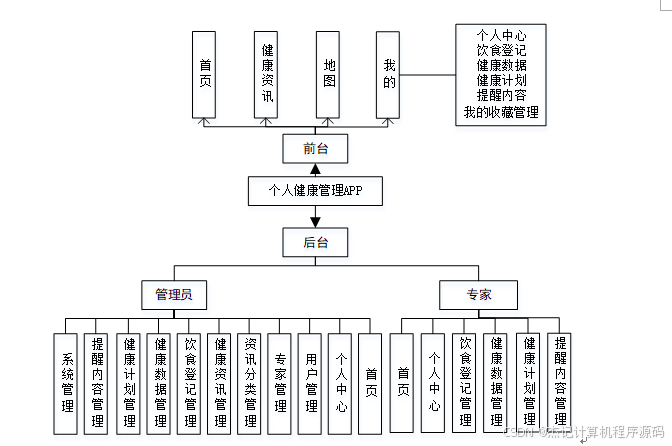 首页

健康资讯

地图

我的

个人中心
饮食登记
健康数据
健康计划
提醒内容
我的收藏管理

前台

个人健康管理APP

后台

管理员

专家

系统管理

提醒内容管理

健康计划管理

健康数据管理

饮食登记管理

健康资讯管理

资讯分类管理

专家管理

用户管理

个人中心

首页

首页

个人中心

饮食登记管理

健康数据管理

健康计划管理

提醒内容管理

CSDN @杰记计算机程序源码